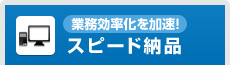 業務効率化を加速!
スピード納品